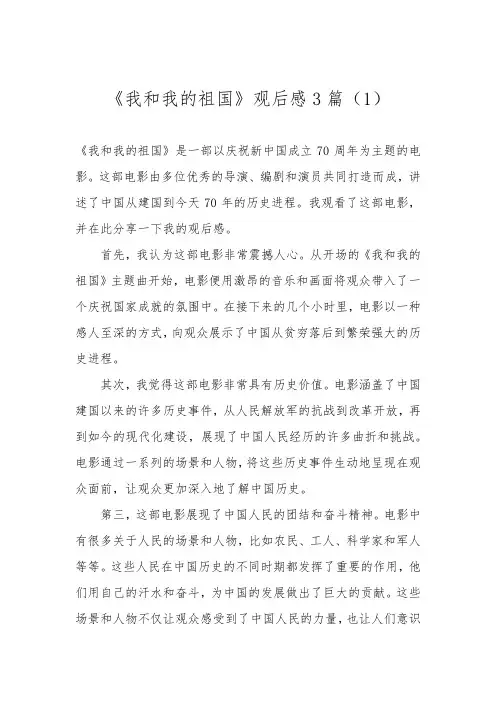 《我和我的祖国》观后感 3 篇（1）

《我和我的祖国》是一部以庆祝新中国成立 70 周年为主题的电影。这部电影由多位优秀的导演、编剧和演员共同打造而成，讲述了中国从建国到今天 70 年的历史进程。我观看了这部电影，并在此分享一下我的观后感。

首先，我认为这部电影非常震撼人心。从开场的《我和我的祖国》主题曲开始，电影便用激昂的音乐和画面将观众带入了一个庆祝国家成就的氛围中。在接下来的几个小时里，电影以一种感人至深的方式，向观众展示了中国从贫穷落后到繁荣强大的历史进程。

其次，我觉得这部电影非常具有历史价值。电影涵盖了中国建国以来的许多历史事件，从人民解放军的抗战到改革开放，再到如今的现代化建设，展现了中国人民经历的许多曲折和挑战。电影通过一系列的场景和人物，将这些历史事件生动地呈现在观众面前，让观众更加深入地了解中国历史。

第三，这部电影展现了中国人民的团结和奋斗精神。电影中有很多关于人民的场景和人物，比如农民、工人、科学家和军人等等。这些人民在中国历史的不同时期都发挥了重要的作用，他们用自己的汗水和奋斗，为中国的发展做出了巨大的贡献。这些场景和人物不仅让观众感受到了中国人民的力量，也让人们意识